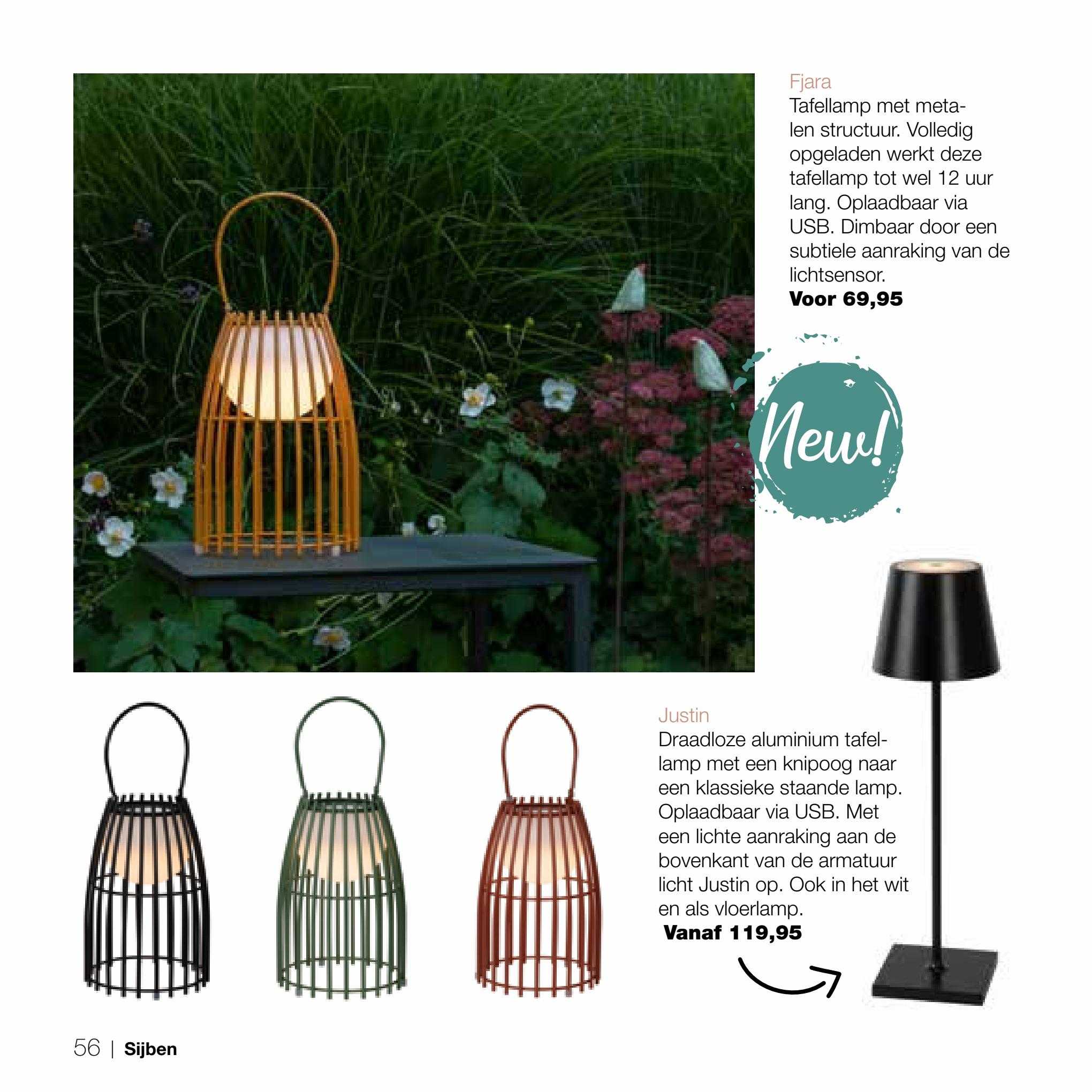 Fjara
Tafellamp met metalen structuur. Volledig opgeladen werkt deze tafellamp tot wel 12 uur lang. Oplaadbaar via USB. Dimbaar door een subtiele aanraking van de lichtsensor.
**Voor 69,95**

New!

Justin
Draadloze aluminium tafellamp met een knipoog naar een klassieke staande lamp. Oplaadbaar via USB. Met een lichte aanraking aan de bovenkant van de armatuur licht Justin op. Ook in het wit en als vloerlamp.
**Vanaf 119,95**

56 | **Sijben**